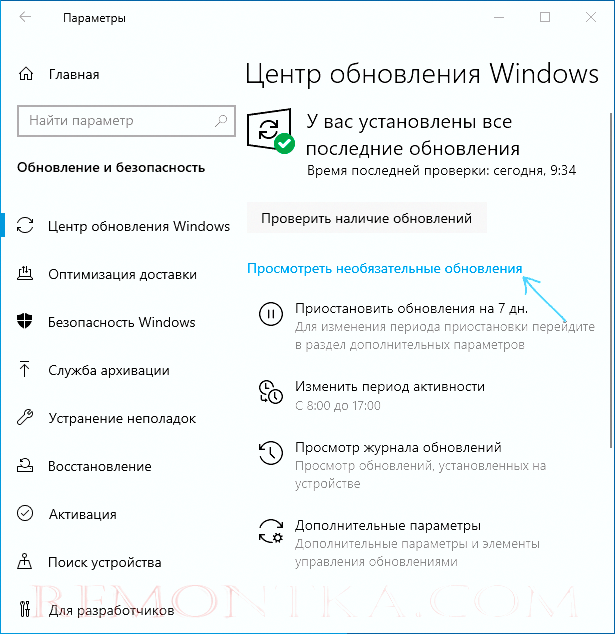 Параметры

Главная

Найти параметр

Обновление и безопасность

Центр обновления Windows

Оптимизация доставки

Безопасность Windows

Служба архивации

Устранение неполадок

Восстановление

Активация

Поиск устройства

Для разработчиков

Центр обновления Windows

У вас установлены все последние обновления

Время последней проверки: сегодня, 9:34

Проверить наличие обновлений

Просмотреть необязательные обновления

Приостановить обновления на 7 дн.

Для изменения периода приостановки перейдите в раздел дополнительных параметров

Изменить период активности

С 8:00 до 17:00

Просмотр журнала обновлений

Просмотр обновлений, установленных на устройстве

Дополнительные параметры

Дополнительные параметры и элементы управления обновлениями

REMONTKA.COM